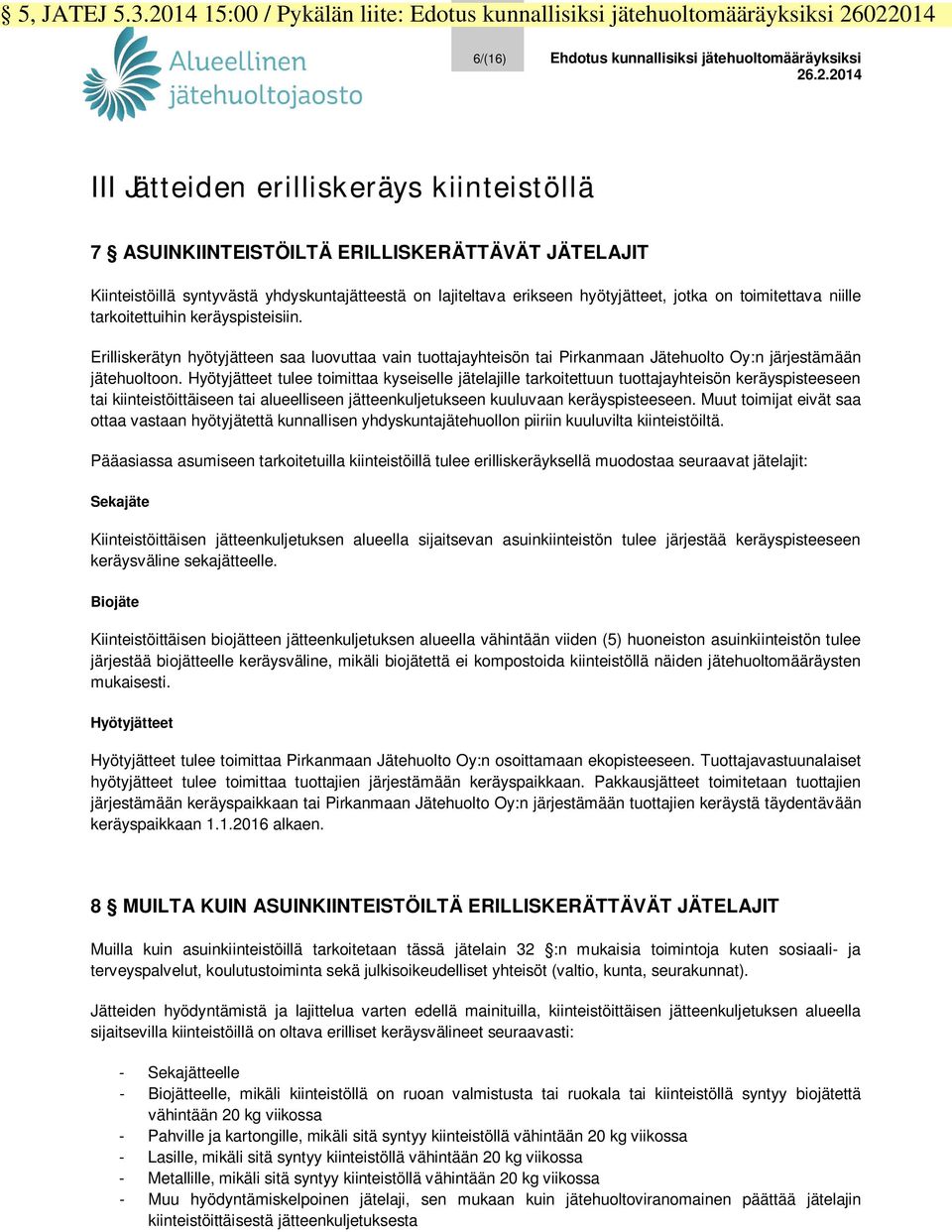 § 5, JATEJ 5.3.2014 15:00 / Pykälän liite: Edotus kunnallisiksi jätehuoltomääräyksiksi 26022014

Alueellinen jätehuoltojaosto

6/(16)

Ehdotus kunnallisiksi jätehuoltomääräyksiksi 26.2.2014

III Jätteiden erilliskeräys kiinteistöllä

7 § ASUINKIINTEISTÖILTÄ ERILLISKERÄTTÄVÄT JÄTELAJIT

Kiinteistöillä syntyvästä yhdyskuntajätteestä on lajiteltava erikseen hyötyjätteet, jotka on toimitettava niille tarkoitettuihin keräyspisteisiin.

Erilliskerätyn hyötyjätteen saa luovuttaa vain tuottajayhteisön tai Pirkanmaan Jätehuolto Oy:n järjestämään jätehuoltoon. Hyötyjätteet tulee toimittaa kyseiselle jätelajille tarkoitettuun tuottajayhteisön keräyspisteeseen tai kiinteistöittäiseen tai alueelliseen jätteenkuljetukseen kuuluvaan keräyspisteeseen. Muut toimijat eivät saa ottaa vastaan hyötyjätettä kunnallisen yhdyskuntajätehuollon piiriin kuuluvilta kiinteistöiltä.

Pääasiassa asumiseen tarkoitetuilla kiinteistöillä tulee erilliskeräyksellä muodostaa seuraavat jätelajit:

Sekajäte

Kiinteistöittäisen jätteenkuljetuksen alueella sijaitsevan asuinkiinteistön tulee järjestää keräyspisteeseen keräysväline sekajätteelle.

Biojäte

Kiinteistöittäisen biojätteen jätteenkuljetuksen alueella vähintään viiden (5) huoneiston asuinkiinteistön tulee järjestää biojätteelle keräysväline, mikäli biojätettä ei kompostoida kiinteistöllä näiden jätehuoltomääräysten mukaisesti.

Hyötyjätteet

Hyötyjätteet tulee toimittaa Pirkanmaan Jätehuolto Oy:n osoittamaan ekopisteeseen. Tuottajavastuunalaiset hyötyjätteet tulee toimittaa tuottajien järjestämään keräyspaikkaan. Pakkausjätteet toimitetaan tuottajien järjestämään keräyspaikkaan tai Pirkanmaan Jätehuolto Oy:n järjestämään tuottajien keräystä täydentävään keräyspaikkaan 1.1.2016 alkaen.

8 § MUILTA KUIN ASUINKIINTEISTÖILTÄ ERILLISKERÄTTÄVÄT JÄTELAJIT

Muilla kuin asuinkiinteistöillä tarkoitetaan tässä jätelain 32 §:n mukaisia toimintoja kuten sosiaali- ja terveyspalvelut, koulutustoiminta sekä julkisoikeudelliset yhteisöt (valtio, kunta, seurakunnat).

Jätteiden hyödyntämistä ja lajittelua varten edellä mainituilla, kiinteistöittäisen jätteenkuljetuksen alueella sijaitsevilla kiinteistöillä on oltava erilliset keräysvälineet seuraavasti:

- Sekajätteelle
- Biojätteelle, mikäli kiinteistöllä on ruoan valmistusta tai ruokala tai kiinteistöllä syntyy biojätettä vähintään 20 kg viikossa
- Pahville ja kartongille, mikäli sitä syntyy kiinteistöllä vähintään 20 kg viikossa
- Lasille, mikäli sitä syntyy kiinteistöllä vähintään 20 kg viikossa
- Metallille, mikäli sitä syntyy kiinteistöllä vähintään 20 kg viikossa
- Muu hyödyntämiskelpoinen jätelaji, sen mukaan kuin jätehuoltoviranomainen päättää jätelajin kiinteistöittäisestä jätteenkuljetuksesta